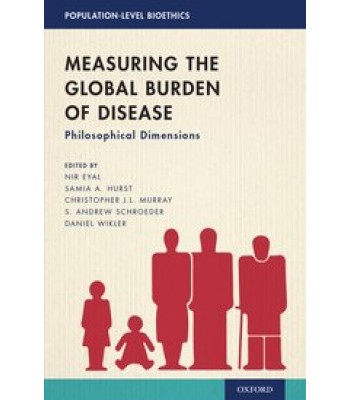 POPULATION-LEVEL BIOETHICS

MEASURING THE GLOBAL BURDEN OF DISEASE

Philosophical Dimensions

EDITED BY
NIR EYAL
SAMIA A. HURST
CHRISTOPHER J.L. MURRAY
S. ANDREW SCHROEDER
DANIEL WIKLER

OXFORD